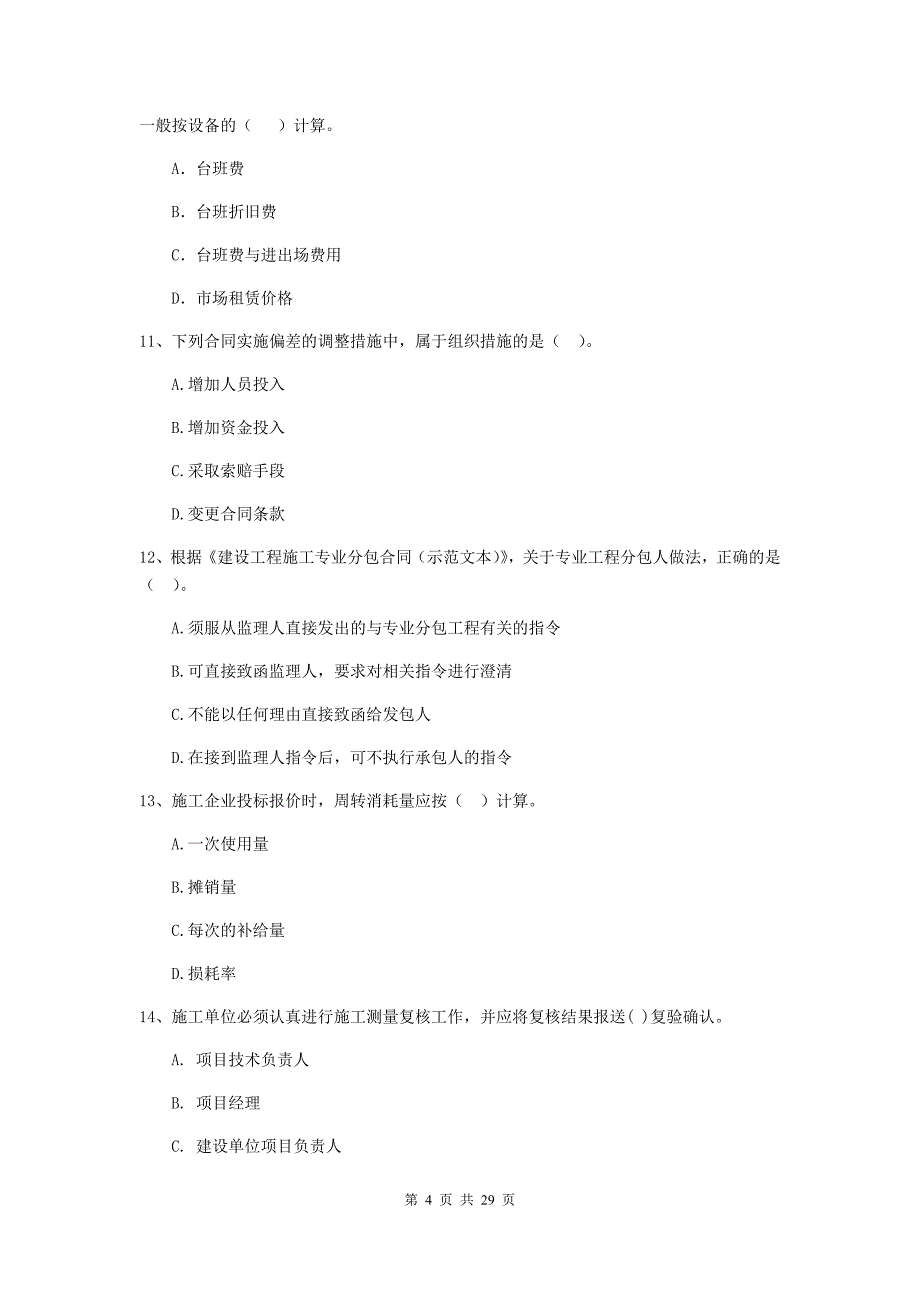 一般按设备的（　）计算。

A. 台班费

B. 台班折旧费

C. 台班费与进出场费用

D. 市场租赁价格

11、下列合同实施偏差的调整措施中，属于组织措施的是（　）。

A.增加人员投入

B.增加资金投入

C.采取索赔手段

D.变更合同条款

12、根据《建设工程施工专业分包合同（示范文本）》，关于专业工程分包人做法，正确的是（　）。

A.须服从监理人直接发出的与专业分包工程有关的指令

B.可直接致函监理人，要求对相关指令进行澄清

C.不能以任何理由直接致函给发包人

D.在接到监理人指令后，可不执行承包人的指令

13、施工企业投标报价时，周转消耗量应按（　）计算。

A.一次使用量

B.摊销量

C.每次的补给量

D.损耗率

14、施工单位必须认真进行施工测量复核工作，并应将复核结果报送( )复验确认。

A. 项目技术负责人

B. 项目经理

C. 建设单位项目负责人

第 4 页 共 29 页